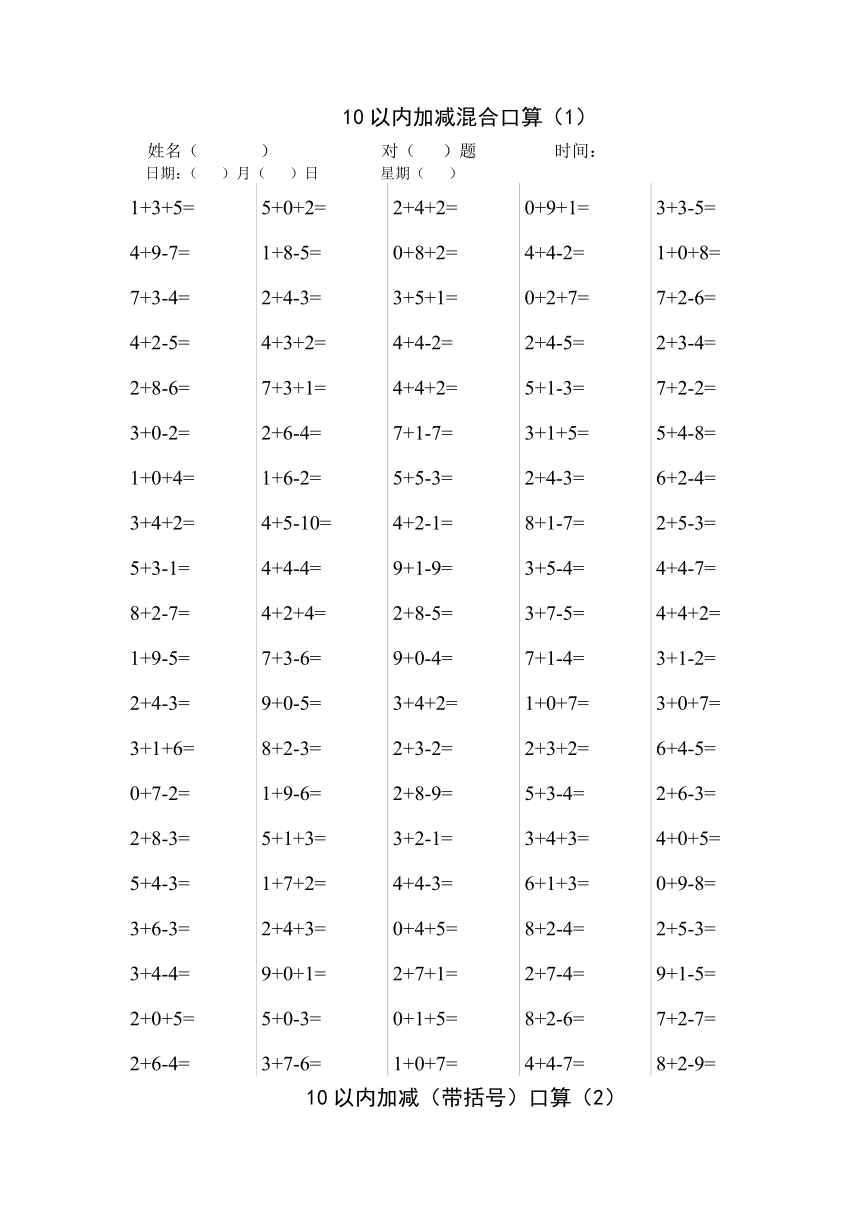 10 以内加减混合口算（1）

姓名（ ） 对（ ）题 时间：
日期：（ ）月（ ）日 星期（ ）

| | | | | |
|---|---|---|---|---|
| 1+3+5= | 5+0+2= | 2+4+2= | 0+9+1= | 3+3-5= |
| 4+9-7= | 1+8-5= | 0+8+2= | 4+4-2= | 1+0+8= |
| 7+3-4= | 2+4-3= | 3+5+1= | 0+2+7= | 7+2-6= |
| 4+2-5= | 4+3+2= | 4+4-2= | 2+4-5= | 2+3-4= |
| 2+8-6= | 7+3+1= | 4+4+2= | 5+1-3= | 7+2-2= |
| 3+0-2= | 2+6-4= | 7+1-7= | 3+1+5= | 5+4-8= |
| 1+0+4= | 1+6-2= | 5+5-3= | 2+4-3= | 6+2-4= |
| 3+4+2= | 4+5-10= | 4+2-1= | 8+1-7= | 2+5-3= |
| 5+3-1= | 4+4-4= | 9+1-9= | 3+5-4= | 4+4-7= |
| 8+2-7= | 4+2+4= | 2+8-5= | 3+7-5= | 4+4+2= |
| 1+9-5= | 7+3-6= | 9+0-4= | 7+1-4= | 3+1-2= |
| 2+4-3= | 9+0-5= | 3+4+2= | 1+0+7= | 3+0+7= |
| 3+1+6= | 8+2-3= | 2+3-2= | 2+3+2= | 6+4-5= |
| 0+7-2= | 1+9-6= | 2+8-9= | 5+3-4= | 2+6-3= |
| 2+8-3= | 5+1+3= | 3+2-1= | 3+4+3= | 4+0+5= |
| 5+4-3= | 1+7+2= | 4+4-3= | 6+1+3= | 0+9-8= |
| 3+6-3= | 2+4+3= | 0+4+5= | 8+2-4= | 2+5-3= |
| 3+4-4= | 9+0+1= | 2+7+1= | 2+7-4= | 9+1-5= |
| 2+0+5= | 5+0-3= | 0+1+5= | 8+2-6= | 7+2-7= |
| 2+6-4= | 3+7-6= | 1+0+7= | 4+4-7= | 8+2-9= |

10 以内加减（带括号）口算（2）